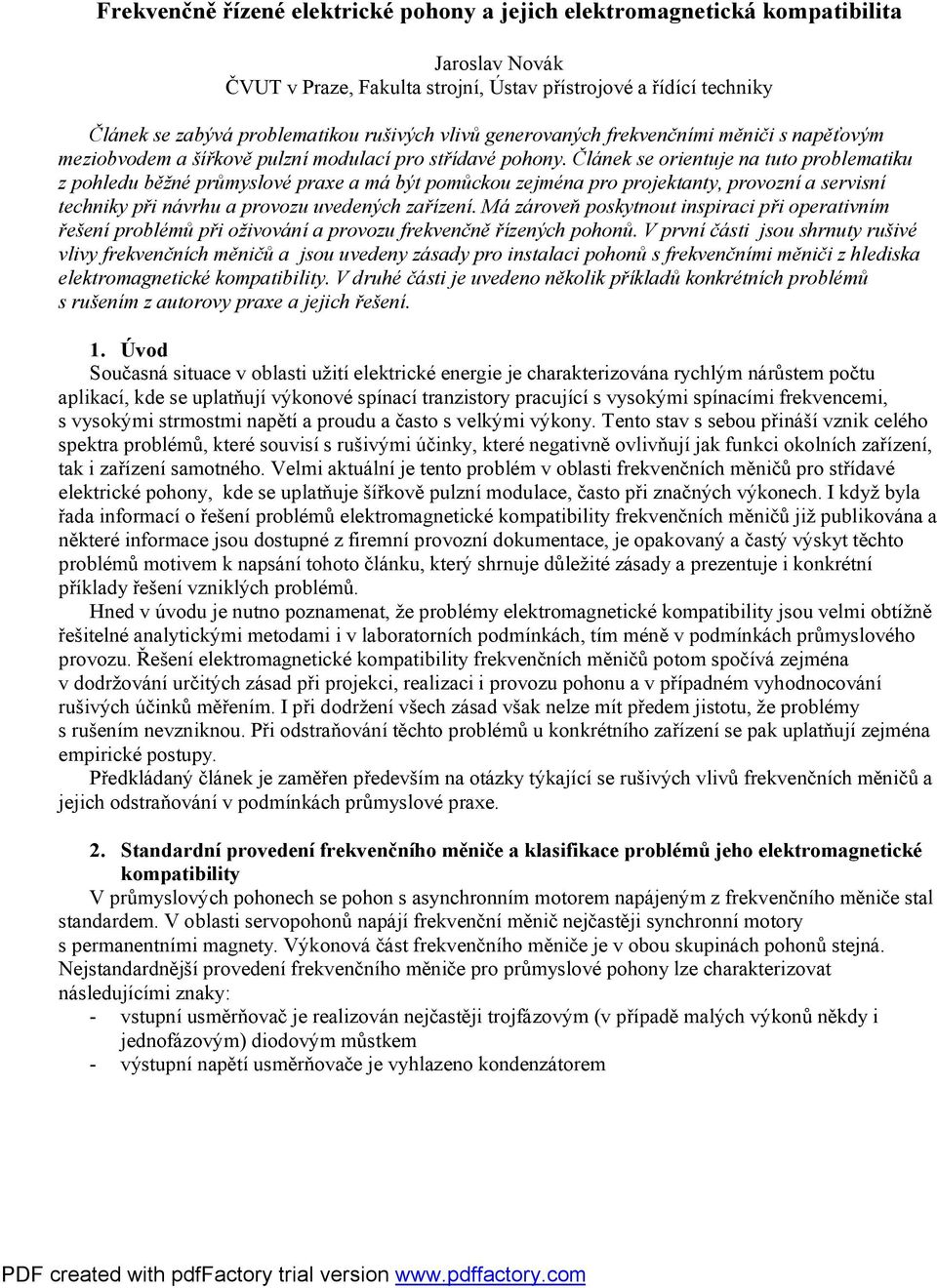 Frekvenčně řízené elektrické pohony a jejich elektromagnetická kompatibilita

Jaroslav Novák
ČVUT v Praze, Fakulta strojní, Ústav přístrojové a řídící techniky

Článek se zabývá problematikou rušivých vlivů generovaných frekvenčními měniči s napěťovým meziobvodem a šířkově pulzní modulací pro střídavé pohony. Článek se orientuje na tuto problematiku z pohledu běžné průmyslové praxe a má být pomůckou zejména pro projektanty, provozní a servisní techniky při návrhu a provozu uvedených zařízení. Má zároveň poskytnout inspiraci při operativním řešení problémů při oživování a provozu frekvenčně řízených pohonů. V první části jsou shrnuty rušivé vlivy frekvenčních měničů a jsou uvedeny zásady pro instalaci pohonů s frekvenčními měniči z hlediska elektromagnetické kompatibility. V druhé části je uvedeno několik příkladů konkrétních problémů s rušením z autorovy praxe a jejich řešení.

1. Úvod
Současná situace v oblasti užití elektrické energie je charakterizována rychlým nárůstem počtu aplikací, kde se uplatňují výkonové spínací tranzistory pracující s vysokými spínacími frekvencemi, s vysokými strmostmi napětí a proudu a často s velkými výkony. Tento stav s sebou přináší vznik celého spektra problémů, které souvisí s rušivými účinky, které negativně ovlivňují jak funkci okolních zařízení, tak i zařízení samotného. Velmi aktuální je tento problém v oblasti frekvenčních měničů pro střídavé elektrické pohony, kde se uplatňuje šířkově pulzní modulace, často při značných výkonech. I když byla řada informací o řešení problémů elektromagnetické kompatibility frekvenčních měničů již publikována a některé informace jsou dostupné z firemní provozní dokumentace, je opakovaný a častý výskyt těchto problémů motivem k napsání tohoto článku, který shrnuje důležité zásady a prezentuje i konkrétní příklady řešení vzniklých problémů.
Hned v úvodu je nutno poznamenat, že problémy elektromagnetické kompatibility jsou velmi obtížně řešitelné analytickými metodami i v laboratorních podmínkách, tím méně v podmínkách průmyslového provozu. Řešení elektromagnetické kompatibility frekvenčních měničů potom spočívá zejména v dodržování určitých zásad při projekci, realizaci i provozu pohonu a v případném vyhodnocování rušivých účinků měřením. I při dodržení všech zásad však nelze mít předem jistotu, že problémy s rušením nevzniknou. Při odstraňování těchto problémů u konkrétního zařízení se pak uplatňují zejména empirické postupy.
Předkládaný článek je zaměřen především na otázky týkající se rušivých vlivů frekvenčních měničů a jejich odstraňování v podmínkách průmyslové praxe.

2. Standardní provedení frekvenčního měniče a klasifikace problémů jeho elektromagnetické kompatibility
V průmyslových pohonech se pohon s asynchronním motorem napájeným z frekvenčního měniče stal standardem. V oblasti servopohonů napájí frekvenční měnič nejčastěji synchronní motory s permanentními magnety. Výkonová část frekvenčního měniče je v obou skupinách pohonů stejná. Nejstandardnější provedení frekvenčního měniče pro průmyslové pohony lze charakterizovat následujícími znaky:
- vstupní usměrňovač je realizován nejčastěji trojfázovým (v případě malých výkonů někdy i jednofázovým) diodovým můstkem
- výstupní napětí usměrňovače je vyhlazeno kondenzátorem

PDF created with pdfFactory trial version www.pdffactory.com